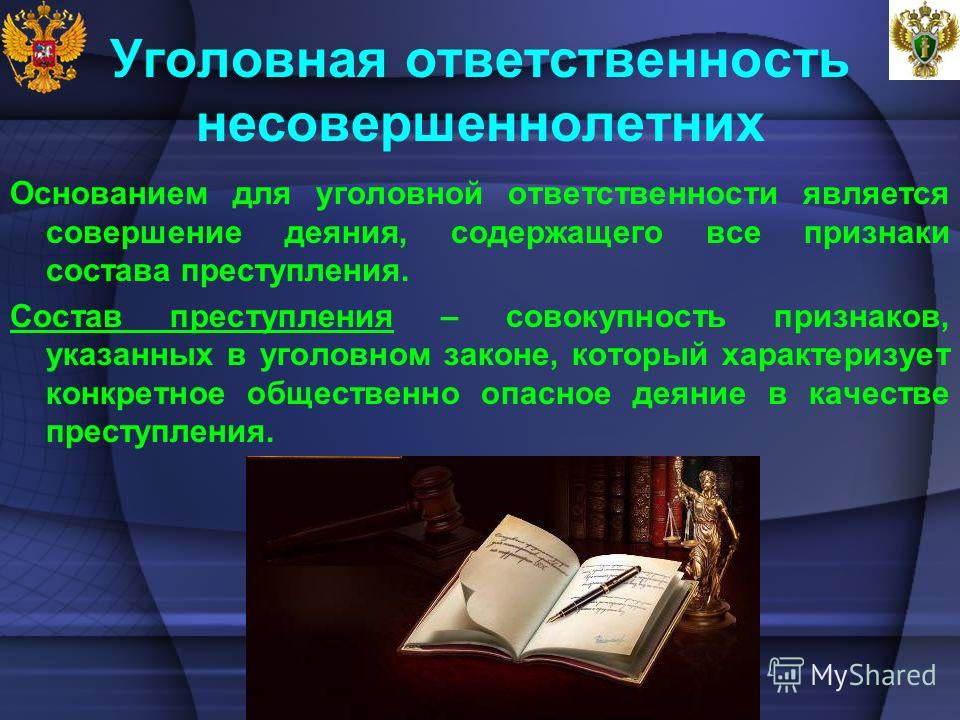 Уголовная ответственность несовершеннолетних

Основанием для уголовной ответственности является совершение деяния, содержащего все признаки состава преступления.

Состав преступления – совокупность признаков, указанных в уголовном законе, который характеризует конкретное общественно опасное деяние в качестве преступления.

MyShared